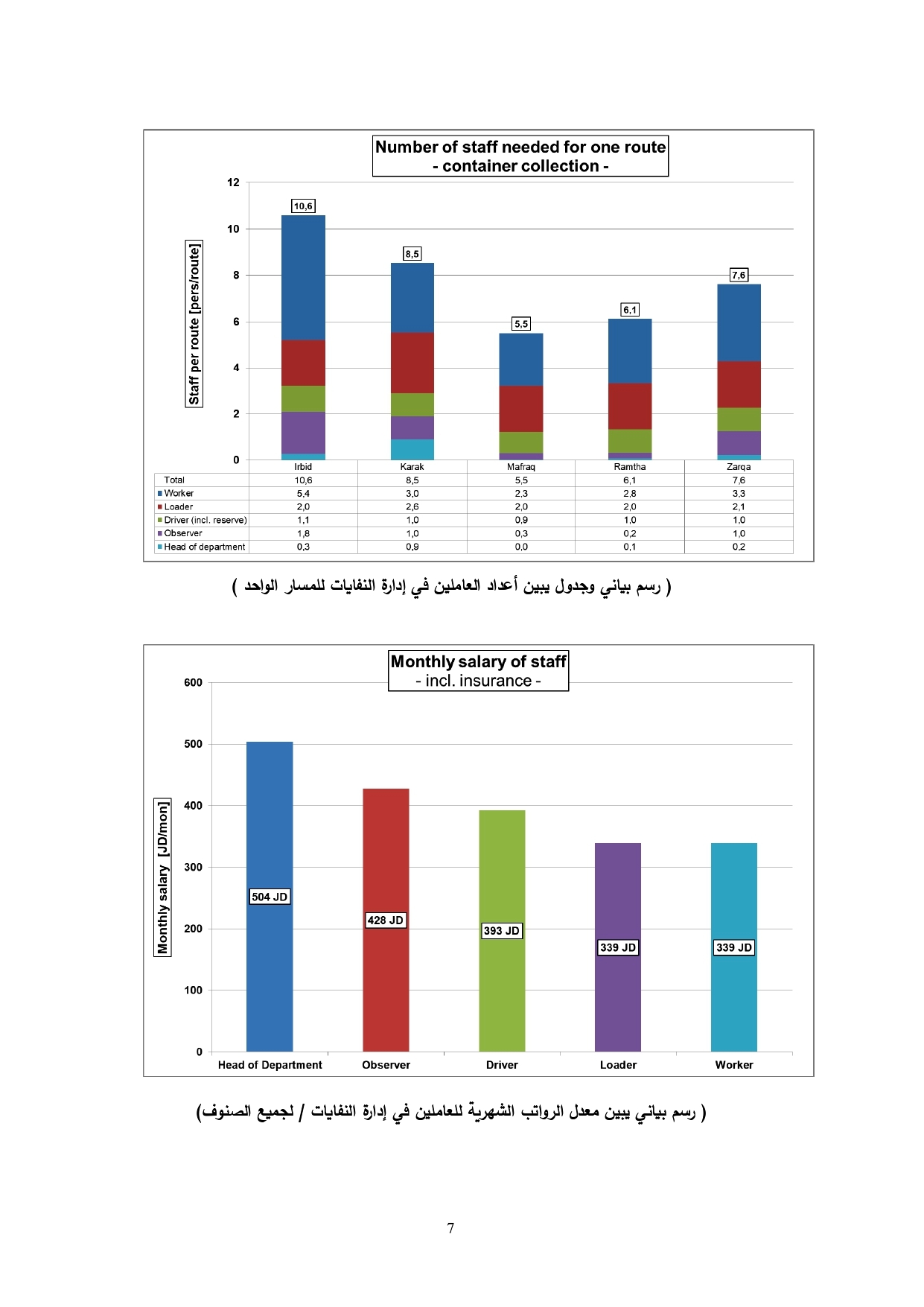 Number of staff needed for one route
- container collection -

Staff per route [pers/route]

12
10
8
6
4
2
0

10,6
8,5
5,5
6,1
7,6

| | Irbid | Karak | Mafraq | Ramtha | Zarqa |
|---|---|---|---|---|---|
| Total | 10,6 | 8,5 | 5,5 | 6,1 | 7,6 |
| Worker | 5,4 | 3,0 | 2,3 | 2,8 | 3,3 |
| Loader | 2,0 | 2,6 | 2,0 | 2,0 | 2,1 |
| Driver (incl. reserve) | 1,1 | 1,0 | 0,9 | 1,0 | 1,0 |
| Observer | 1,8 | 1,0 | 0,3 | 0,2 | 1,0 |
| Head of department | 0,3 | 0,9 | 0,0 | 0,1 | 0,2 |

( رسم بياني وجدول يبين أعداد العاملين في إدارة النفايات للمسار الواحد )

Monthly salary of staff
- incl. insurance -

Monthly salary [JD/mon]

600
500
400
300
200
100
0

504 JD
428 JD
393 JD
339 JD
339 JD

Head of Department
Observer
Driver
Loader
Worker

( رسم بياني يبين معدل الرواتب الشهرية للعاملين في إدارة النفايات / لجميع الصنوف)

7